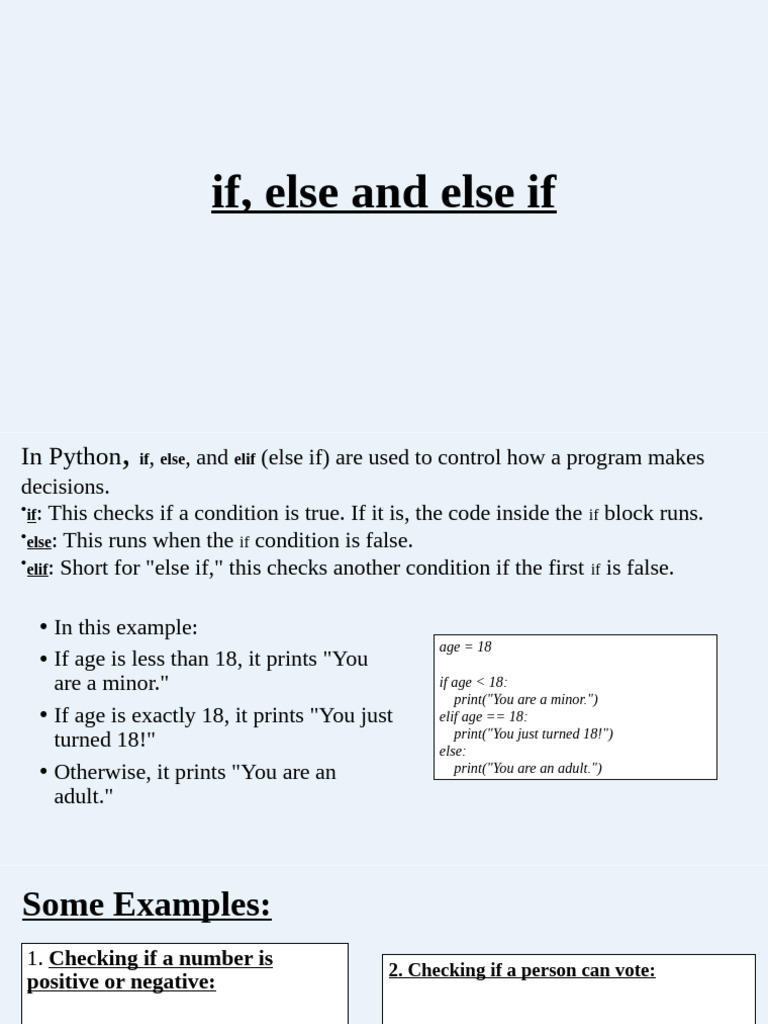 if, else and else if

In Python, if, else, and elif (else if) are used to control how a program makes decisions.
•if: This checks if a condition is true. If it is, the code inside the if block runs.
•else: This runs when the if condition is false.
•elif: Short for "else if," this checks another condition if the first if is false.

• In this example:
• If age is less than 18, it prints "You are a minor."
• If age is exactly 18, it prints "You just turned 18!"
• Otherwise, it prints "You are an adult."

age = 18

if age < 18:
    print("You are a minor.")
elif age == 18:
    print("You just turned 18!")
else:
    print("You are an adult.")

Some Examples:

1. Checking if a number is positive or negative:

2. Checking if a person can vote: